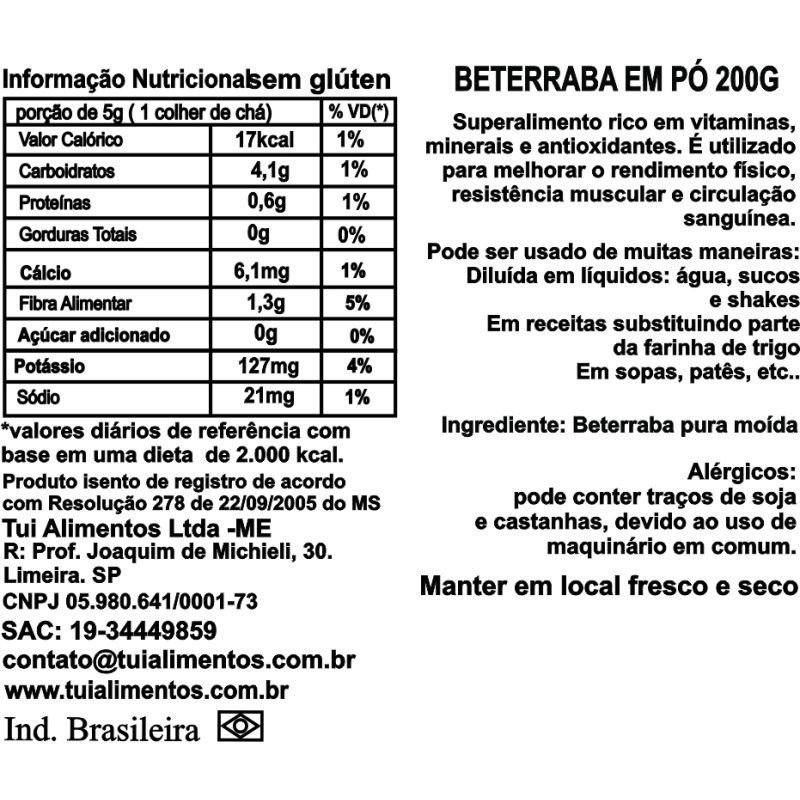 Informação Nutricionalsem glúten

| porção de 5g ( 1 colher de chá) | | % VD(*) |
|---|---|---|
| Valor Calórico | 17kcal | 1% |
| Carboidratos | 4,1g | 1% |
| Proteínas | 0,6g | 1% |
| Gorduras Totais | 0g | 0% |
| Cálcio | 6,1mg | 1% |
| Fibra Alimentar | 1,3g | 5% |
| Açúcar adicionado | 0g | 0% |
| Potássio | 127mg | 4% |
| Sódio | 21mg | 1% |

*valores diários de referência com base em uma dieta de 2.000 kcal.

Produto isento de registro de acordo com Resolução 278 de 22/09/2005 do MS

Tui Alimentos Ltda -ME
R: Prof. Joaquim de Michieli, 30.
Limeira. SP
CNPJ 05.980.641/0001-73
SAC: 19-34449859
contato@tuialimentos.com.br
www.tuialimentos.com.br
Ind. Brasileira

BETERRABA EM PÓ 200G

Superalimento rico em vitaminas, minerais e antioxidantes. É utilizado para melhorar o rendimento físico, resistência muscular e circulação sanguínea.

Pode ser usado de muitas maneiras:
Diluída em líquidos: água, sucos e shakes
Em receitas substituindo parte da farinha de trigo
Em sopas, patês, etc..

Ingrediente: Beterraba pura moída

Alérgicos:
pode conter traços de soja e castanhas, devido ao uso de maquinário em comum.

Manter em local fresco e seco